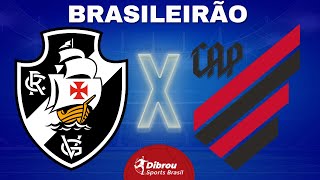 BRASILEIRÃO

CR

VG

X

CAP

Dibrou
Sports Brasil